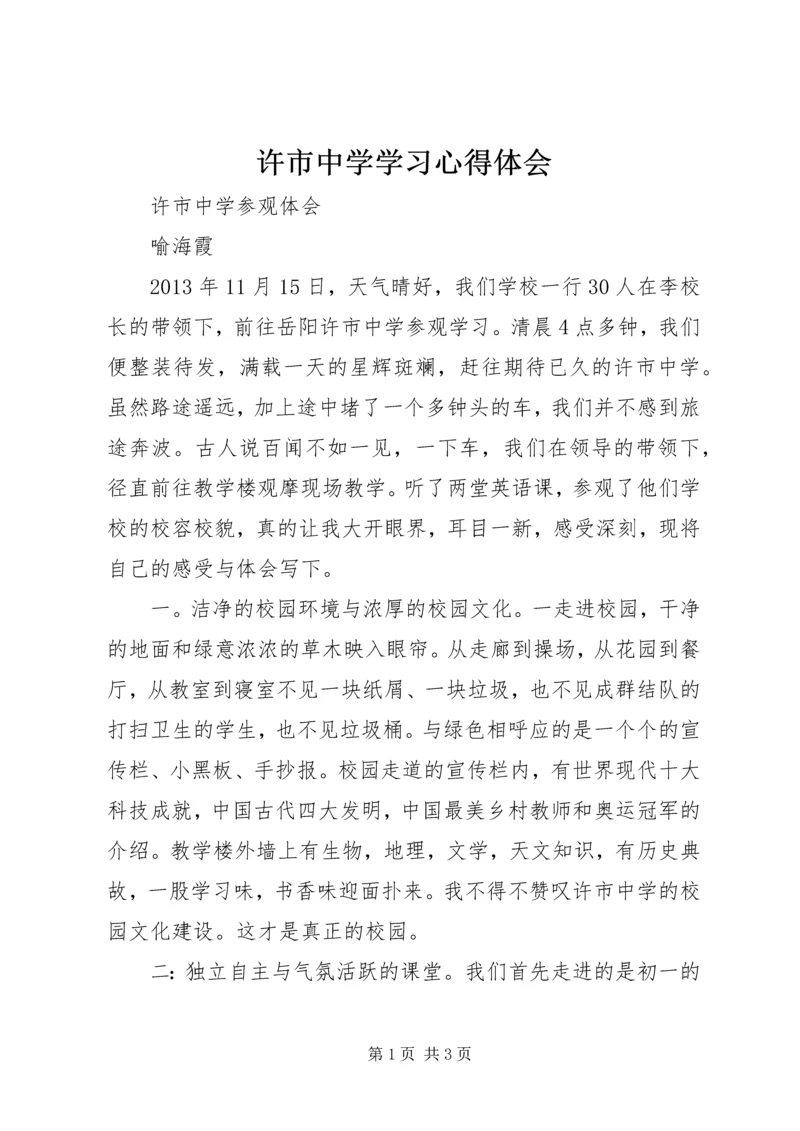 许市中学学习心得体会

许市中学参观体会

喻海霞

2013年11月15日，天气晴好，我们学校一行30人在李校长的带领下，前往岳阳许市中学参观学习。清晨4点多钟，我们便整装待发，满载一天的星辉斑斓，赶往期待已久的许市中学。虽然路途遥远，加上途中堵了一个多钟头的车，我们并不感到旅途奔波。古人说百闻不如一见，一下车，我们在领导的带领下，径直前往教学楼观摩现场教学。听了两堂英语课，参观了他们学校的校容校貌，真的让我大开眼界，耳目一新，感受深刻，现将自己的感受与体会写下。

一。洁净的校园环境与浓厚的校园文化。一走进校园，干净的地面和绿意浓浓的草木映入眼帘。从走廊到操场，从花园到餐厅，从教室到寝室不见一块纸屑、一块垃圾，也不见成群结队的打扫卫生的学生，也不见垃圾桶。与绿色相呼应的是一个个的宣传栏、小黑板、手抄报。校园走道的宣传栏内，有世界现代十大科技成就，中国古代四大发明，中国最美乡村教师和奥运冠军的介绍。教学楼外墙上有生物，地理，文学，天文知识，有历史典故，一股学习味，书香味迎面扑来。我不得不赞叹许市中学的校园文化建设。这才是真正的校园。

二：独立自主与气氛活跃的课堂。我们首先走进的是初一的

第1页 共3页